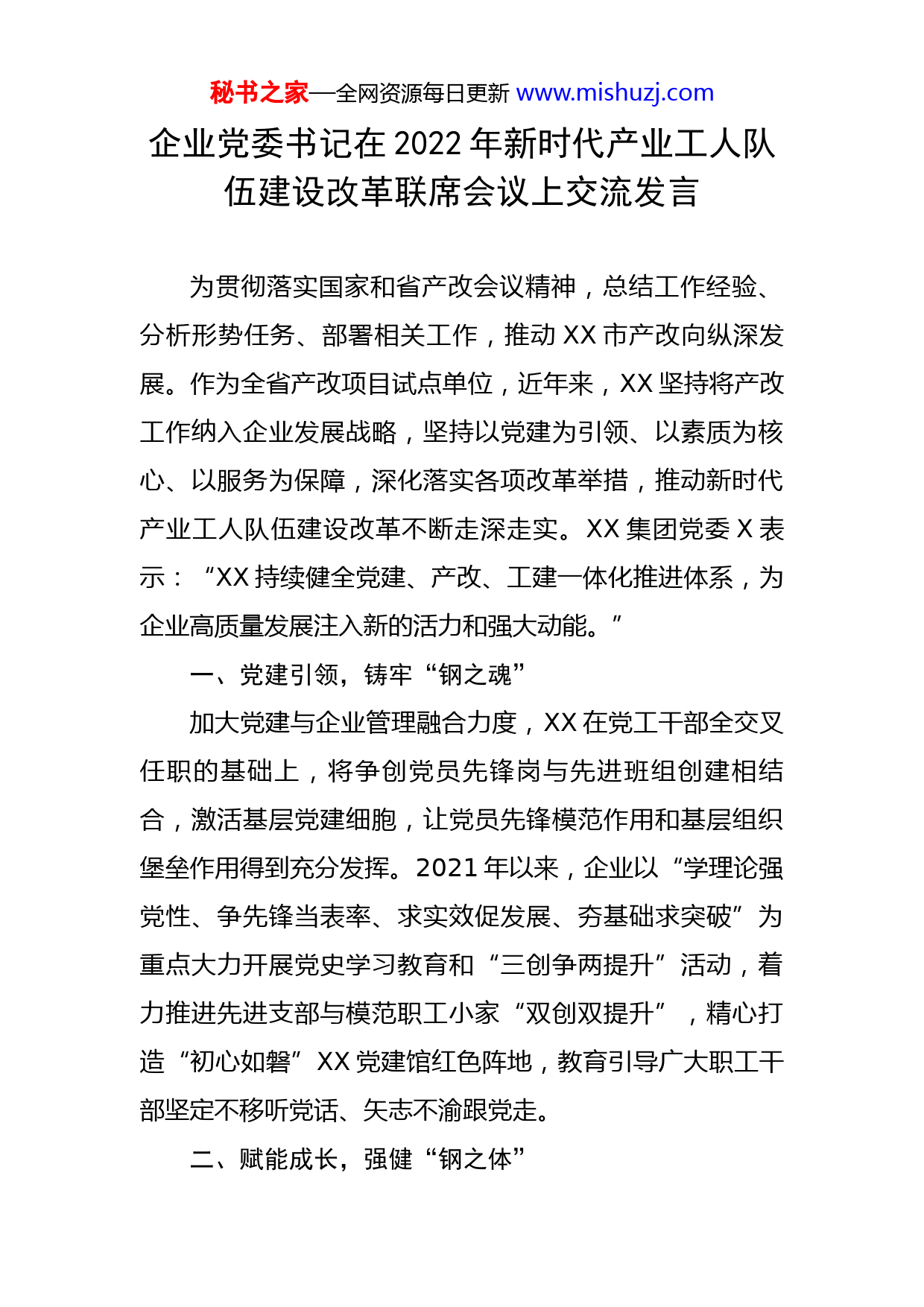 秘书之家—全网资源每日更新 www.mishuzj.com

企业党委书记在2022年新时代产业工人队伍建设改革联席会议上交流发言

为贯彻落实国家和省产改会议精神，总结工作经验、分析形势任务、部署相关工作，推动XX市产改向纵深发展。作为全省产改项目试点单位，近年来，XX坚持将产改工作纳入企业发展战略，坚持以党建为引领、以素质为核心、以服务为保障，深化落实各项改革举措，推动新时代产业工人队伍建设改革不断走深走实。XX集团党委X表示：“XX持续健全党建、产改、工建一体化推进体系，为企业高质量发展注入新的活力和强大动能。”

一、党建引领，铸牢“钢之魂”

加大党建与企业管理融合力度，XX在党工干部全交叉任职的基础上，将争创党员先锋岗与先进班组创建相结合，激活基层党建细胞，让党员先锋模范作用和基层组织堡垒作用得到充分发挥。2021年以来，企业以“学理论强党性、争先锋当表率、求实效促发展、夯基础求突破”为重点大力开展党史学习教育和“三创争两提升”活动，着力推进先进支部与模范职工小家“双创双提升”，精心打造“初心如磐”XX党建馆红色阵地，教育引导广大职工干部坚定不移听党话、矢志不渝跟党走。

二、赋能成长，强健“钢之体”